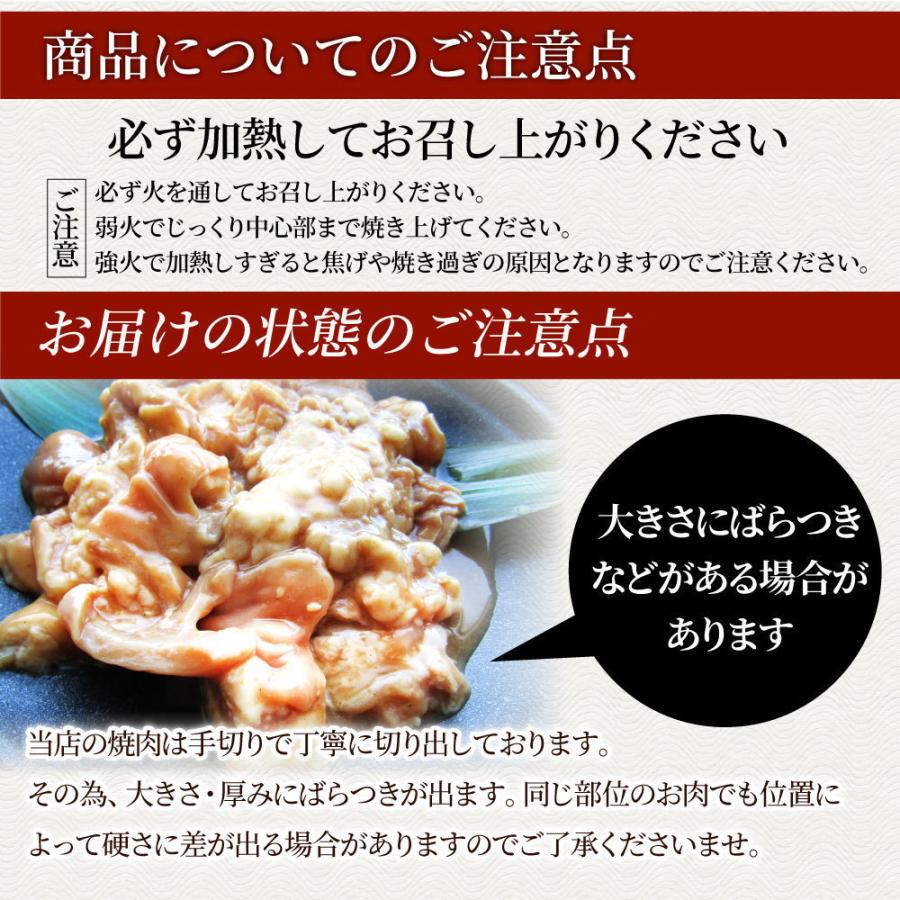 商品についてのご注意点

必ず加熱してお召し上がりください

ご注意

必ず火を通してお召し上がりください。
弱火でじっくり中心部まで焼き上げてください。
強火で加熱しすぎると焦げや焼き過ぎの原因となりますのでご注意ください。

お届けの状態のご注意点

大きさにばらつきなどがある場合があります

当店の焼肉は手切りで丁寧に切り出しております。
その為、大きさ・厚みにばらつきが出ます。同じ部位のお肉でも位置によって硬さに差が出る場合がありますのでご了承くださいませ。